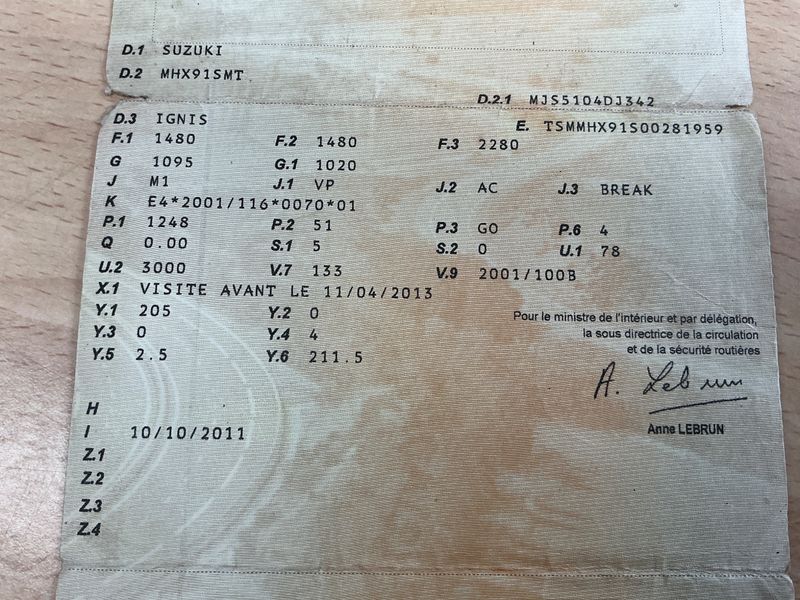 D.1 SUZUKI
D.2 MHX91SMT
D.2.1 MJS5104DJ342

D.3 IGNIS
E. TSMMHX91S00281959
F.1 1480
F.2 1480
F.3 2280
G 1095
G.1 1020
J M1
J.1 VP
J.2 AC
J.3 BREAK
K E4*2001/116*0070*01
P.1 1248
P.2 51
P.3 GO
P.6 4
Q 0.00
S.1 5
S.2 0
U.1 78
U.2 3000
V.7 133
V.9 2001/100B
X.1 VISITE AVANT LE 11/04/2013
Y.1 205
Y.2 0
Y.3 0
Y.4 4
Y.5 2.5
Y.6 211.5

Pour le ministre de l'intérieur et par délégation,
la sous directrice de la circulation
et de la sécurité routières

A. Lebrun

Anne LEBRUN

H
I 10/10/2011
Z.1
Z.2
Z.3
Z.4